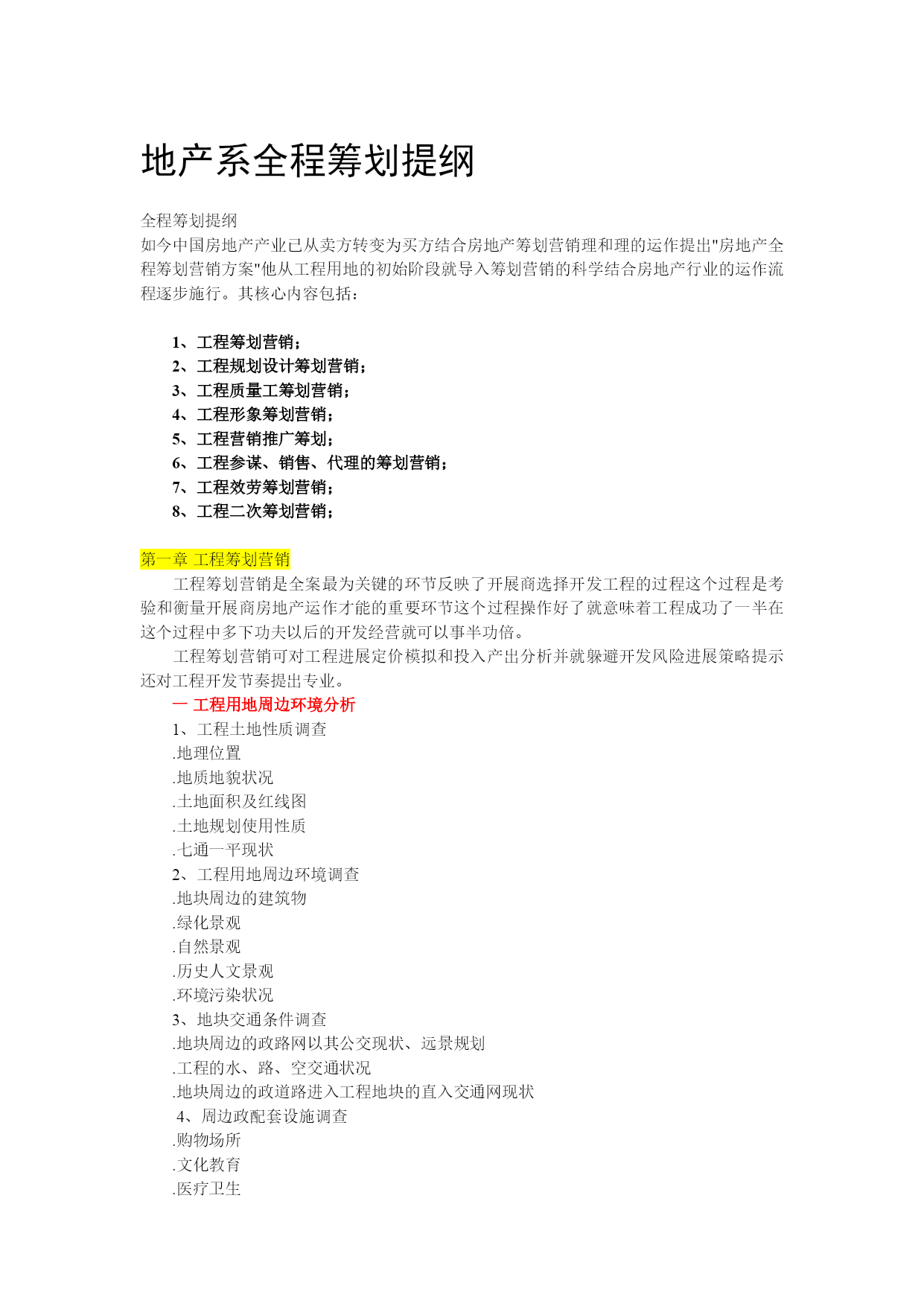 地产系全程筹划提纲

全程筹划提纲
如今中国房地产产业已从卖方转变为买方结合房地产筹划营销理和理的运作提出"房地产全程筹划营销方案"他从工程用地的初始阶段就导入筹划营销的科学结合房地产行业的运作流程逐步施行。其核心内容包括：

1、工程筹划营销；
2、工程规划设计筹划营销；
3、工程质量工筹划营销；
4、工程形象筹划营销；
5、工程营销推广筹划；
6、工程参谋、销售、代理的筹划营销；
7、工程效劳筹划营销；
8、工程二次筹划营销；

第一章 工程筹划营销
工程筹划营销是全案最为关键的环节反映了开展商选择开发工程的过程这个过程是考验和衡量开展商房地产运作才能的重要环节这个过程操作好了就意味着工程成功了一半在这个过程中多下功夫以后的开发经营就可以事半功倍。
工程筹划营销可对工程进展定价模拟和投入产出分析并就躲避开发风险进展策略提示还对工程开发节奏提出专业。
一 工程用地周边环境分析
1、工程土地性质调查
.地理位置
.地质地貌状况
.土地面积及红线图
.土地规划使用性质
.七通一平现状
2、工程用地周边环境调查
.地块周边的建筑物
.绿化景观
.自然景观
.历史人文景观
.环境污染状况
3、地块交通条件调查
.地块周边的政路网以其公交现状、远景规划
.工程的水、路、空交通状况
.地块周边的政道路进入工程地块的直入交通网现状
4、周边政配套设施调查
.购物场所
.文化教育
.医疗卫生